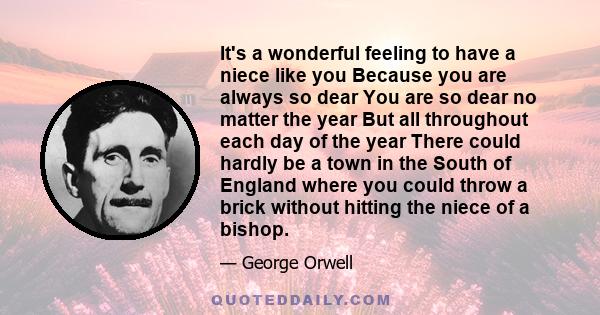 It's a wonderful feeling to have a niece like you Because you are always so dear You are so dear no matter the year But all throughout each day of the year There could hardly be a town in the South of England where you could throw a brick without hitting the niece of a bishop.

— George Orwell

QUOTEDDAILY.COM